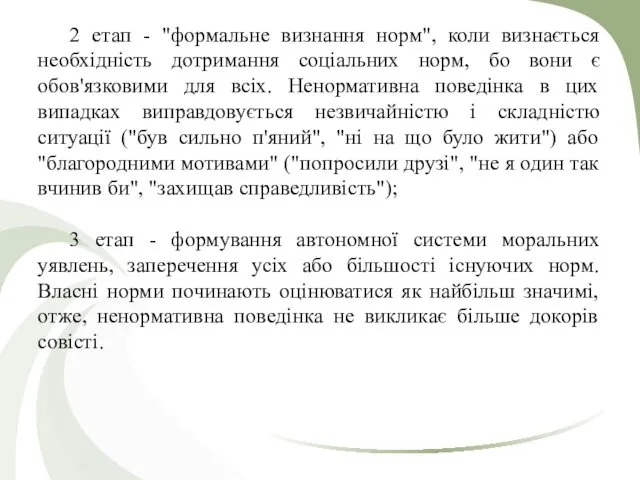 2 етап - "формальне визнання норм", коли визнається необхідність дотримання соціальних норм, бо вони є обов'язковими для всіх. Ненормативна поведінка в цих випадках виправдовується незвичайністю і складністю ситуації ("був сильно п'яний", "ні на що було жити") або "благородними мотивами" ("попросили друзі", "не я один так вчинив би", "захищав справедливість");

3 етап - формування автономної системи моральних уявлень, заперечення усіх або більшості існуючих норм. Власні норми починають оцінюватися як найбільш значимі, отже, ненормативна поведінка не викликає більше докорів совісті.